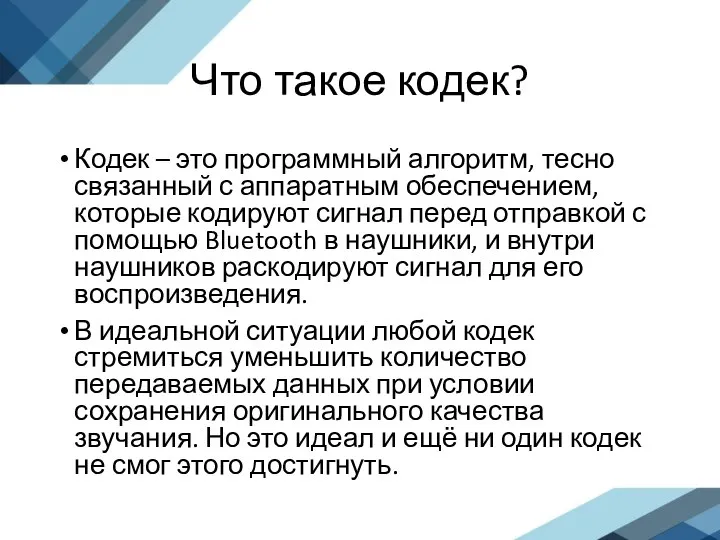 Что такое кодек?

• Кодек – это программный алгоритм, тесно связанный с аппаратным обеспечением, которые кодируют сигнал перед отправкой с помощью Bluetooth в наушники, и внутри наушников раскодируют сигнал для его воспроизведения.

• В идеальной ситуации любой кодек стремиться уменьшить количество передаваемых данных при условии сохранения оригинального качества звучания. Но это идеал и ещё ни один кодек не смог этого достигнуть.